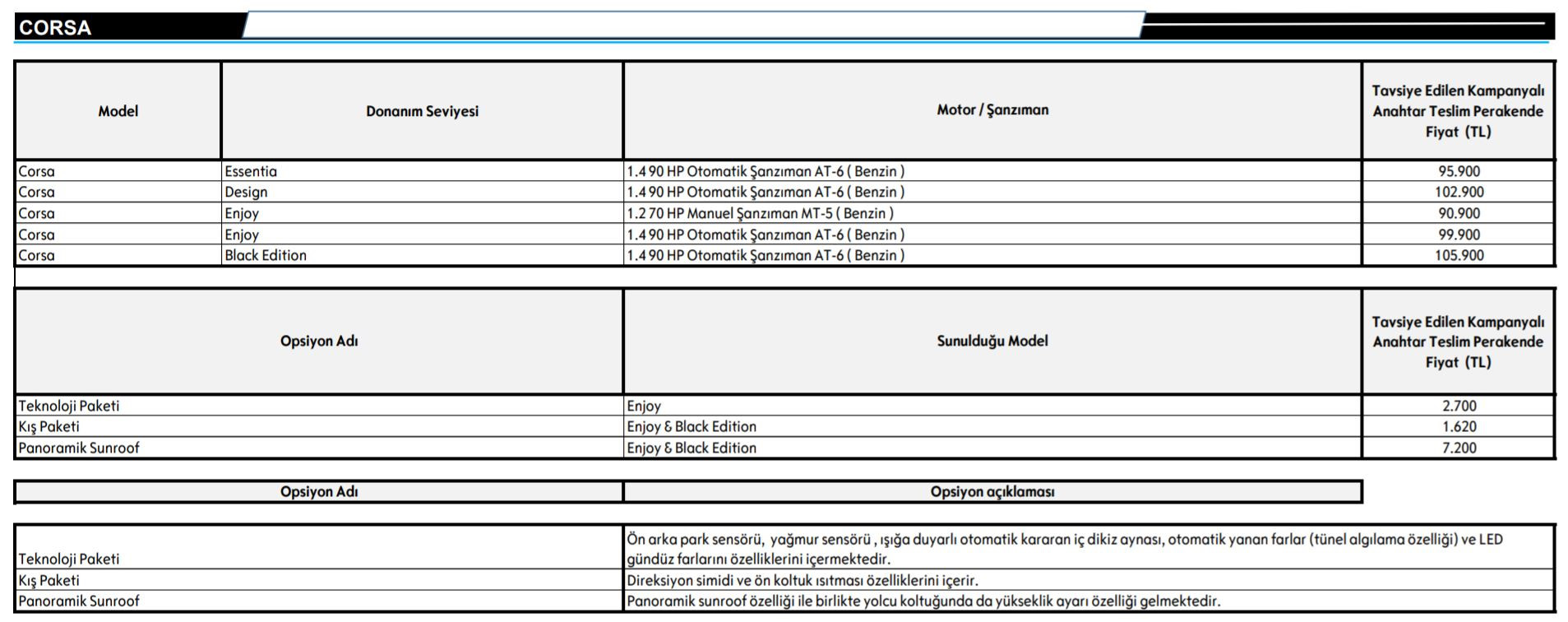 CORSA

| Model | Donanım Seviyesi | Motor / Şanzıman | Tavsiye Edilen Kampanyalı Anahtar Teslim Perakende Fiyat (TL) |
|---|---|---|---|
| Corsa | Essentia | 1.4 90 HP Otomatik Şanzıman AT-6 ( Benzin ) | 95.900 |
| Corsa | Design | 1.4 90 HP Otomatik Şanzıman AT-6 ( Benzin ) | 102.900 |
| Corsa | Enjoy | 1.2 70 HP Manuel Şanzıman MT-5 ( Benzin ) | 90.900 |
| Corsa | Enjoy | 1.4 90 HP Otomatik Şanzıman AT-6 ( Benzin ) | 99.900 |
| Corsa | Black Edition | 1.4 90 HP Otomatik Şanzıman AT-6 ( Benzin ) | 105.900 |

| Opsiyon Adı | Sunulduğu Model | Tavsiye Edilen Kampanyalı Anahtar Teslim Perakende Fiyat (TL) |
|---|---|---|
| Teknoloji Paketi | Enjoy | 2.700 |
| Kış Paketi | Enjoy & Black Edition | 1.620 |
| Panoramik Sunroof | Enjoy & Black Edition | 7.200 |

| Opsiyon Adı | Opsiyon açıklaması |
|---|---|
| Teknoloji Paketi | Ön arka park sensörü, yağmur sensörü , ışığa duyarlı otomatik kararan iç dikiz aynası, otomatik yanan farlar (tünel algılama özelliği) ve LED gündüz farlarını özelliklerini içermektedir. |
| Kış Paketi | Direksiyon simidi ve ön koltuk ısıtması özelliklerini içerir. |
| Panoramik Sunroof | Panoramik sunroof özelliği ile birlikte yolcu koltuğunda da yükseklik ayarı özelliği gelmektedir. |